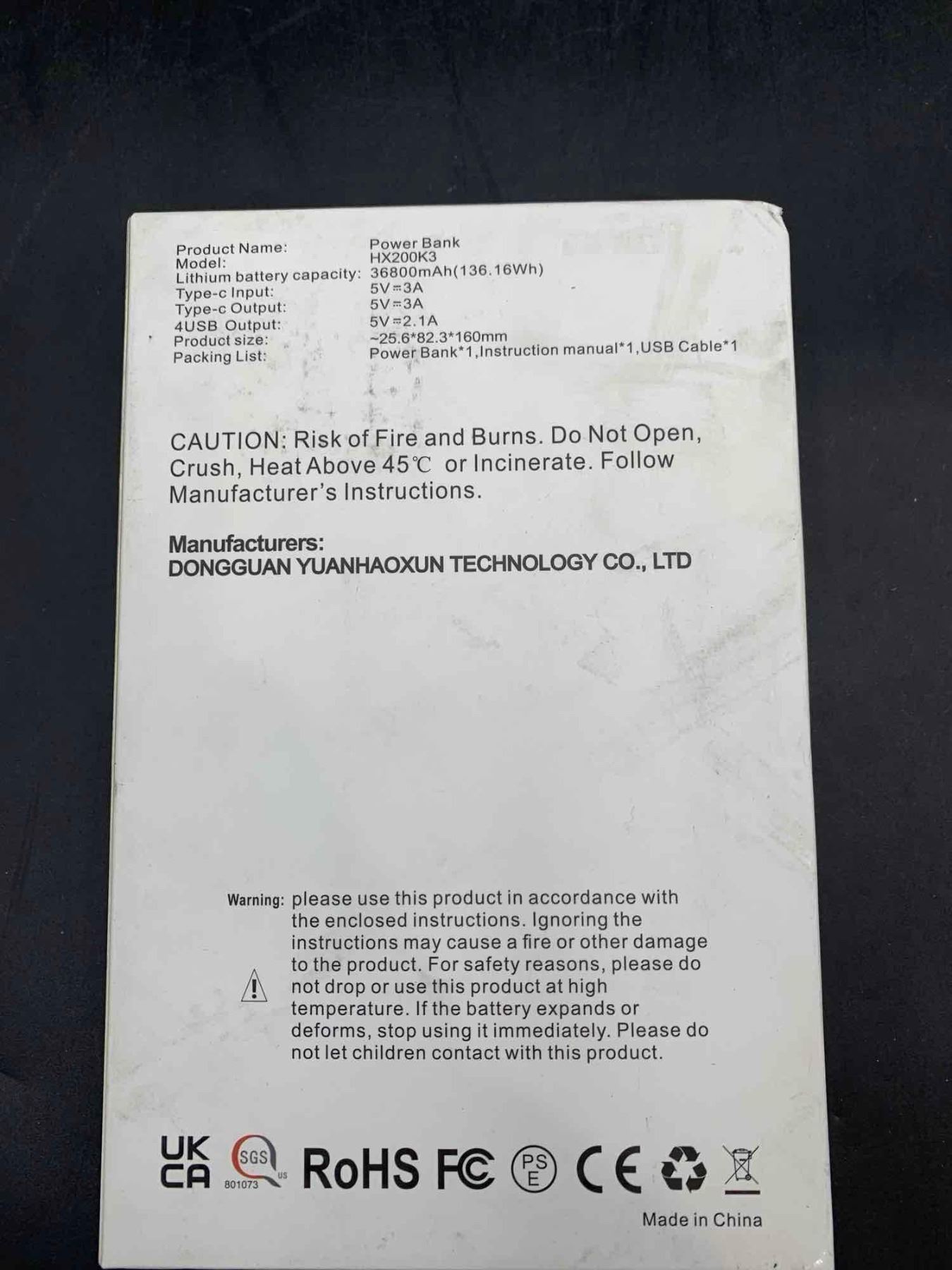 Product Name: Power Bank
Model: HX200K3
Lithium battery capacity: 36800mAh(136.16Wh)
Type-c Input: 5V⎓3A
Type-c Output: 5V⎓3A
4USB Output: 5V⎓2.1A
Product size: ~25.6*82.3*160mm
Packing List: Power Bank*1,Instruction manual*1,USB Cable*1

CAUTION: Risk of Fire and Burns. Do Not Open, Crush, Heat Above 45℃ or Incinerate. Follow Manufacturer's Instructions.

Manufacturers:
DONGGUAN YUANHAOXUN TECHNOLOGY CO., LTD

Warning: please use this product in accordance with the enclosed instructions. Ignoring the instructions may cause a fire or other damage to the product. For safety reasons, please do not drop or use this product at high temperature. If the battery expands or deforms, stop using it immediately. Please do not let children contact with this product.

UK CA SGS 801073 US RoHS FC PS E CE

Made in China